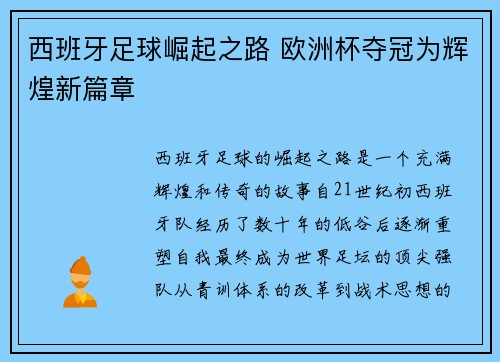 西班牙足球崛起之路 欧洲杯夺冠为辉煌新篇章

西班牙足球的崛起之路是一个充满辉煌和传奇的故事自21世纪初西班牙队经历了数十年的低谷后逐渐重塑自我最终成为世界足坛的顶尖强队从青训体系的改革到战术思想的